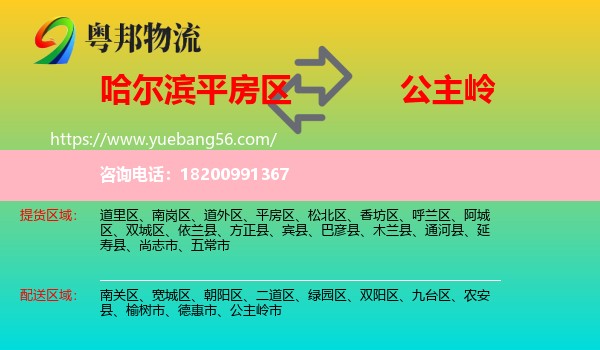 粤邦物流

哈尔滨平房区

公主岭

https://www.yuebang56.com/

咨询电话：18200991367

提货区域：

道里区、南岗区、道外区、平房区、松北区、香坊区、呼兰区、阿城区、双城区、依兰县、方正县、宾县、巴彦县、木兰县、通河县、延寿县、尚志市、五常市

配送区域：

南关区、宽城区、朝阳区、二道区、绿园区、双阳区、九台区、农安县、榆树市、德惠市、公主岭市